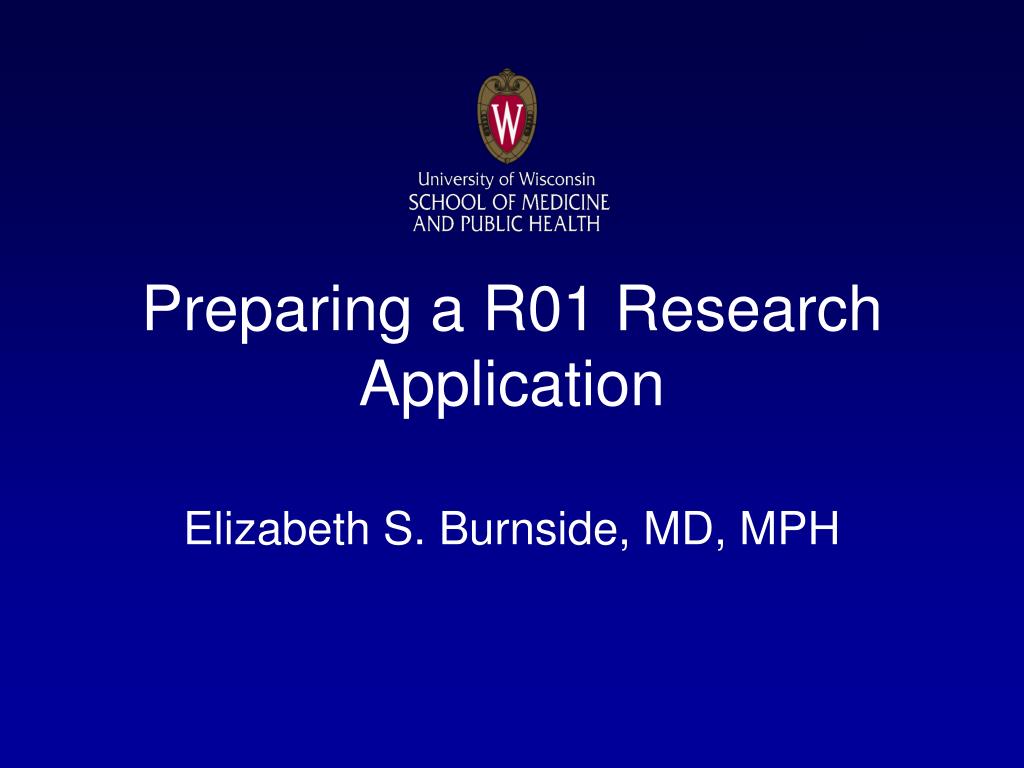 W

University of Wisconsin
SCHOOL OF MEDICINE AND PUBLIC HEALTH

Preparing a R01 Research Application

Elizabeth S. Burnside, MD, MPH